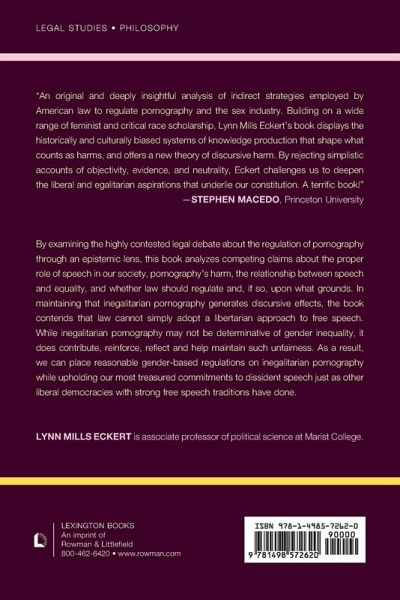 LEGAL STUDIES • PHILOSOPHY

"An original and deeply insightful analysis of indirect strategies employed by American law to regulate pornography and the sex industry. Building on a wide range of feminist and critical race scholarship, Lynn Mills Eckert's book displays the historically and culturally biased systems of knowledge production that shape what counts as harms, and offers a new theory of discursive harm. By rejecting simplistic accounts of objectivity, evidence, and neutrality, Eckert challenges us to deepen the liberal and egalitarian aspirations that underlie our constitution. A terrific book!"
—STEPHEN MACEDO, Princeton University

By examining the highly contested legal debate about the regulation of pornography through an epistemic lens, this book analyzes competing claims about the proper role of speech in our society, pornography's harm, the relationship between speech and equality, and whether law should regulate and, if so, upon what grounds. In maintaining that inegalitarian pornography generates discursive effects, the book contends that law cannot simply adopt a libertarian approach to free speech. While inegalitarian pornography may not be determinative of gender inequality, it does contribute, reinforce, reflect and help maintain such unfairness. As a result, we can place reasonable gender-based regulations on inegalitarian pornography while upholding our most treasured commitments to dissident speech just as other liberal democracies with strong free speech traditions have done.

LYNN MILLS ECKERT is associate professor of political science at Marist College.

LEXINGTON BOOKS
An imprint of
Rowman & Littlefield
800-462-6420 • www.rowman.com

ISBN 978-1-4985-7262-0
90000
9 781498 572620